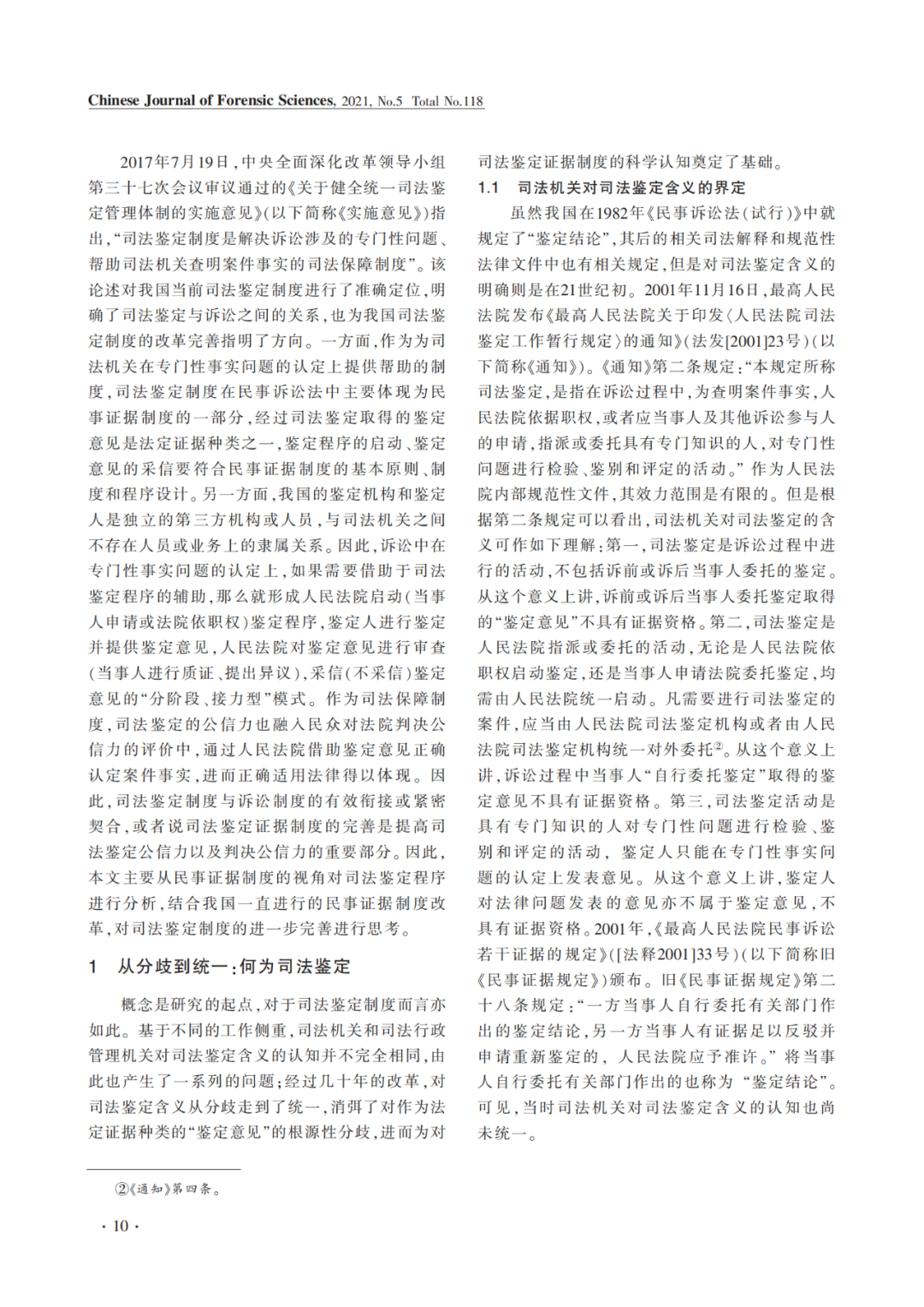 Chinese Journal of Forensic Sciences, 2021, No.5 Total No.118

2017年7月19日，中央全面深化改革领导小组第三十七次会议审议通过的《关于健全统一司法鉴定管理体制的实施意见》(以下简称《实施意见》)指出，“司法鉴定制度是解决诉讼涉及的专门性问题、帮助司法机关查明案件事实的司法保障制度”。该论述对我国当前司法鉴定制度进行了准确定位，明确了司法鉴定与诉讼之间的关系，也为我国司法鉴定制度的改革完善指明了方向。一方面，作为为司法机关在专门性事实问题的认定上提供帮助的制度，司法鉴定制度在民事诉讼法中主要体现为民事证据制度的一部分，经过司法鉴定取得的鉴定意见是法定证据种类之一，鉴定程序的启动、鉴定意见的采信要符合民事证据制度的基本原则、制度和程序设计。另一方面，我国的鉴定机构和鉴定人是独立的第三方机构或人员，与司法机关之间不存在人员或业务上的隶属关系。因此，诉讼中在专门性事实问题的认定上，如果需要借助于司法鉴定程序的辅助，那么就形成人民法院启动(当事人申请或法院依职权)鉴定程序，鉴定人进行鉴定并提供鉴定意见，人民法院对鉴定意见进行审查(当事人进行质证、提出异议)，采信(不采信)鉴定意见的“分阶段、接力型”模式。作为司法保障制度，司法鉴定的公信力也融入民众对法院判决公信力的评价中，通过人民法院借助鉴定意见正确认定案件事实，进而正确适用法律得以体现。因此，司法鉴定制度与诉讼制度的有效衔接或紧密契合，或者说司法鉴定证据制度的完善是提高司法鉴定公信力以及判决公信力的重要部分。因此，本文主要从民事证据制度的视角对司法鉴定程序进行分析，结合我国一直进行的民事证据制度改革，对司法鉴定制度的进一步完善进行思考。

1 从分歧到统一：何为司法鉴定

概念是研究的起点，对于司法鉴定制度而言亦如此。基于不同的工作侧重，司法机关和司法行政管理机关对司法鉴定含义的认知并不完全相同，由此也产生了一系列的问题；经过几十年的改革，对司法鉴定含义从分歧走到了统一，消弭了对作为法定证据种类的“鉴定意见”的根源性分歧，进而为对司法鉴定证据制度的科学认知奠定了基础。

1.1 司法机关对司法鉴定含义的界定

虽然我国在1982年《民事诉讼法(试行)》中就规定了“鉴定结论”，其后的相关司法解释和规范性法律文件中也有相关规定，但是对司法鉴定含义的明确则是在21世纪初。2001年11月16日，最高人民法院发布《最高人民法院关于印发〈人民法院司法鉴定工作暂行规定〉的通知》(法发[2001]23号)(以下简称《通知》)。《通知》第二条规定：“本规定所称司法鉴定，是指在诉讼过程中，为查明案件事实，人民法院依据职权，或者应当事人及其他诉讼参与人的申请，指派或委托具有专门知识的人，对专门性问题进行检验、鉴别和评定的活动。”作为人民法院内部规范性文件，其效力范围是有限的。但是根据第二条规定可以看出，司法机关对司法鉴定的含义可作如下理解：第一，司法鉴定是诉讼过程中进行的活动，不包括诉前或诉后当事人委托的鉴定。从这个意义上讲，诉前或诉后当事人委托鉴定取得的“鉴定意见”不具有证据资格。第二，司法鉴定是人民法院指派或委托的活动，无论是人民法院依职权启动鉴定，还是当事人申请法院委托鉴定，均需由人民法院统一启动。凡需要进行司法鉴定的案件，应当由人民法院司法鉴定机构或者由人民法院司法鉴定机构统一对外委托②。从这个意义上讲，诉讼过程中当事人“自行委托鉴定”取得的鉴定意见不具有证据资格。第三，司法鉴定活动是具有专门知识的人对专门性问题进行检验、鉴别和评定的活动，鉴定人只能在专门性事实问题的认定上发表意见。从这个意义上讲，鉴定人对法律问题发表的意见亦不属于鉴定意见，不具有证据资格。2001年，《最高人民法院民事诉讼若干证据的规定》([法释2001]33号)(以下简称旧《民事证据规定》)颁布。旧《民事证据规定》第二十八条规定：“一方当事人自行委托有关部门作出的鉴定结论，另一方当事人有证据足以反驳并申请重新鉴定的，人民法院应予准许。”将当事人自行委托有关部门作出的也称为“鉴定结论”。可见，当时司法机关对司法鉴定含义的认知也尚未统一。

②《通知》第四条。

· 10 ·